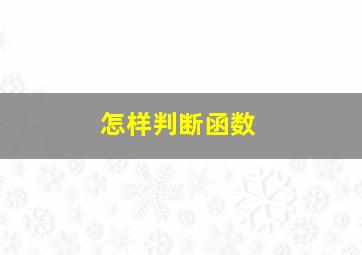 怎样判断函数